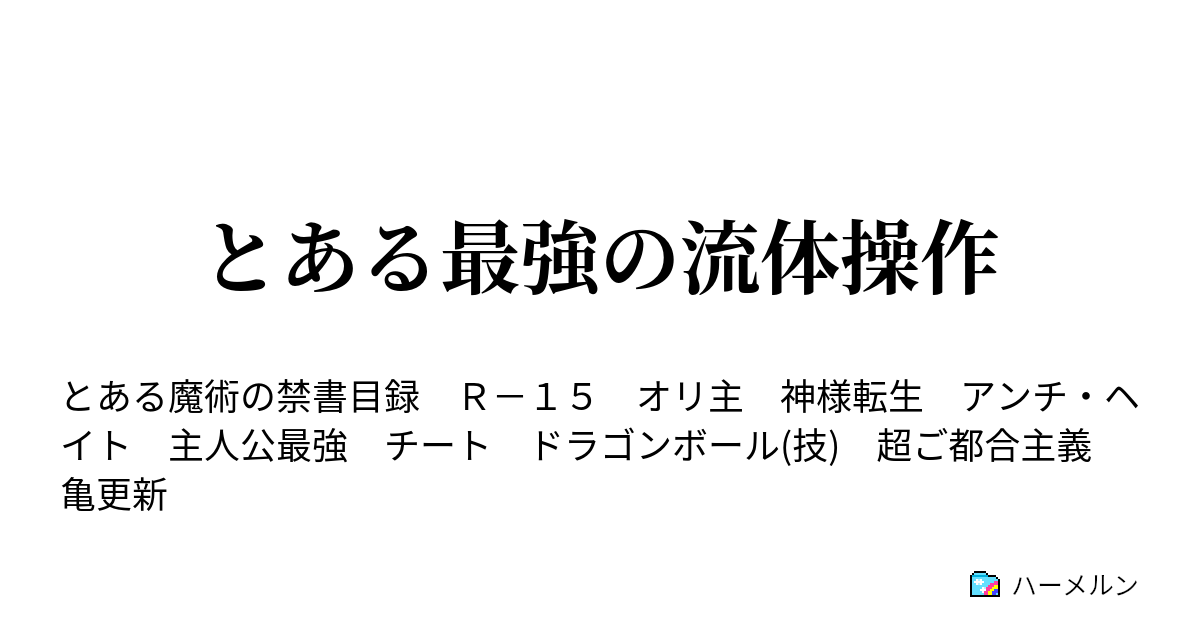 とある最強の流体操作

とある魔術の禁書目録　Ｒ－１５　オリ主　神様転生　アンチ・ヘイト　主人公最強　チート　ドラゴンボール(技)　超ご都合主義　亀更新

ハーメルン